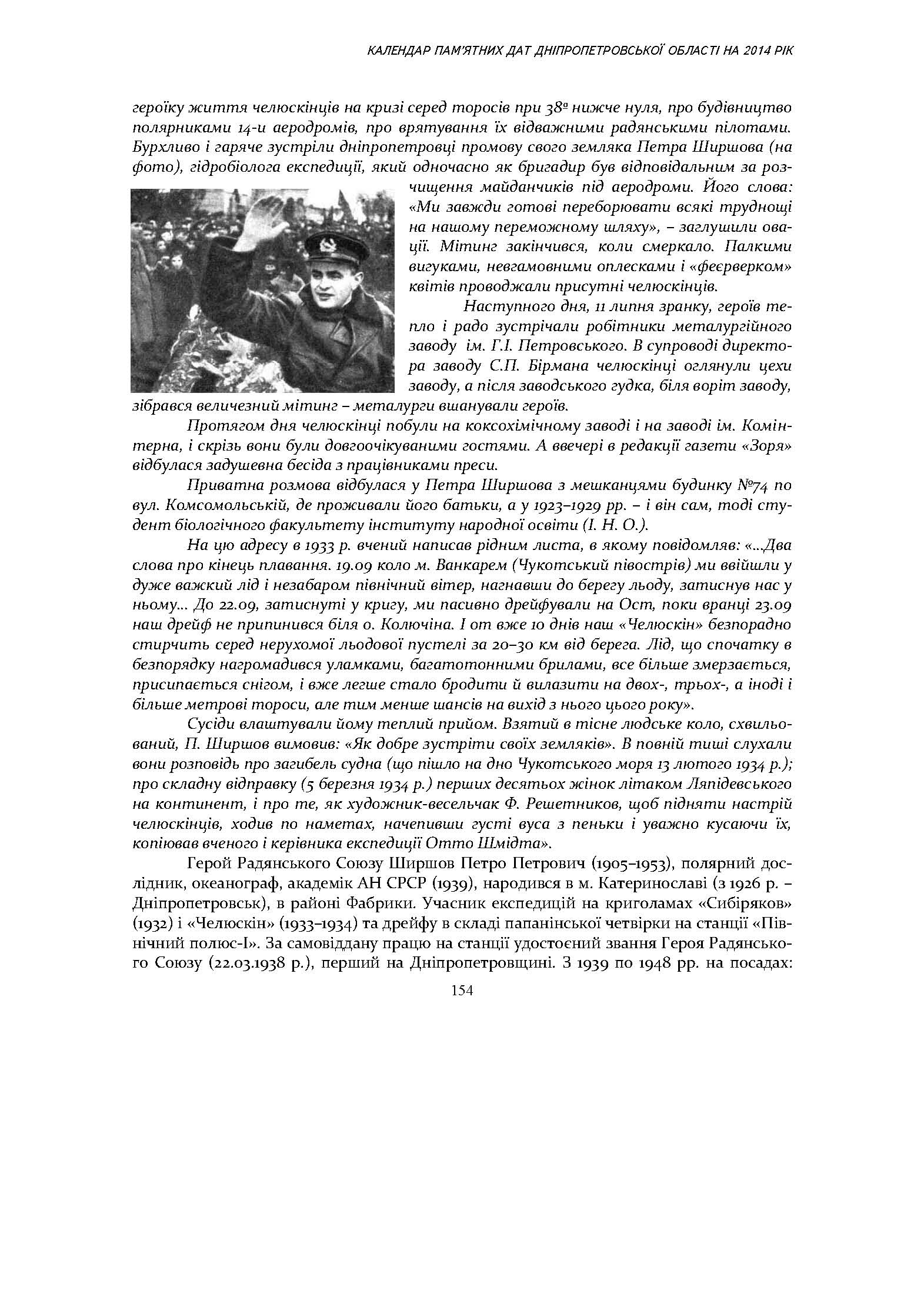 КАЛЕНДАР ПАМ'ЯТНИХ ДАТ ДНІПРОПЕТРОВСЬКОЇ ОБЛАСТІ НА 2014 РІК

героїку життя челюскінців на кризі серед торосів при 38º нижче нуля, про будівництво полярниками 14-и аеродромів, про врятування їх відважними радянськими пілотами. Бурхливо і гаряче зустріли дніпропетровці промову свого земляка Петра Ширшова (на фото), гідробіолога експедиції, який одночасно як бригадир був відповідальним за розчищення майданчиків під аеродроми. Його слова: «Ми завжди готові переборювати всякі труднощі на нашому переможному шляху», – заглушили овації. Мітинг закінчився, коли смеркало. Палкими вигуками, невгамовними оплесками і «феєрверком» квітів проводжали присутні челюскінців.

Наступного дня, 11 липня зранку, героїв тепло і радо зустрічали робітники металургійного заводу ім. Г.І. Петровського. В супроводі директора заводу С.П. Бірмана челюскінці оглянули цехи заводу, а після заводського гудка, біля воріт заводу, зібрався величезний мітинг – металурги вшанували героїв.

Протягом дня челюскінці побули на коксохімічному заводі і на заводі ім. Комінтерна, і скрізь вони були довгоочікуваними гостями. А ввечері в редакції газети «Зоря» відбулася задушевна бесіда з працівниками преси.

Приватна розмова відбулася у Петра Ширшова з мешканцями будинку №74 по вул. Комсомольській, де проживали його батьки, а у 1923–1929 рр. – і він сам, тоді студент біологічного факультету інституту народної освіти (І. Н. О.).

На цю адресу в 1933 р. вчений написав рідним листа, в якому повідомляв: «...Два слова про кінець плавання. 19.09 коло м. Ванкарем (Чукотський півострів) ми ввійшли у дуже важкий лід і незабаром північний вітер, нагнавши до берегу льоду, затиснув нас у ньому... До 22.09, затиснуті у кригу, ми пасивно дрейфували на Ост, поки вранці 23.09 наш дрейф не припинився біля о. Колючіна. І от вже 10 днів наш «Челюскін» безпорадно стирчить серед нерухомої льодової пустелі за 20–30 км від берега. Лід, що спочатку в безпорядку нагромадився уламками, багатотонними брилами, все більше змерзається, присипається снігом, і вже легше стало бродити й вилазити на двох-, трьох-, а іноді і більше метрові тороси, але тим менше шансів на вихід з нього цього року».

Сусіди влаштували йому теплий прийом. Взятий в тісне людське коло, схвильований, П. Ширшов вимовив: «Як добре зустріти своїх земляків». В повній тиші слухали вони розповідь про загибель судна (що пішло на дно Чукотського моря 13 лютого 1934 р.); про складну відправку (5 березня 1934 р.) перших десятьох жінок літаком Ляпідевського на континент, і про те, як художник-весельчак Ф. Решетников, щоб підняти настрій челюскінців, ходив по наметах, начепивши густі вуса з пеньки і уважно кусаючи їх, копіював вченого і керівника експедиції Отто Шмідта».

Герой Радянського Союзу Ширшов Петро Петрович (1905–1953), полярний дослідник, океанограф, академік АН СРСР (1939), народився в м. Катеринославі (з 1926 р. – Дніпропетровськ), в районі Фабрики. Учасник експедицій на криголамах «Сибіряков» (1932) і «Челюскін» (1933–1934) та дрейфу в складі папанінської четвірки на станції «Північний полюс-І». За самовіддану працю на станції удостоєний звання Героя Радянського Союзу (22.03.1938 р.), перший на Дніпропетровщині. З 1939 по 1948 рр. на посадах:

154